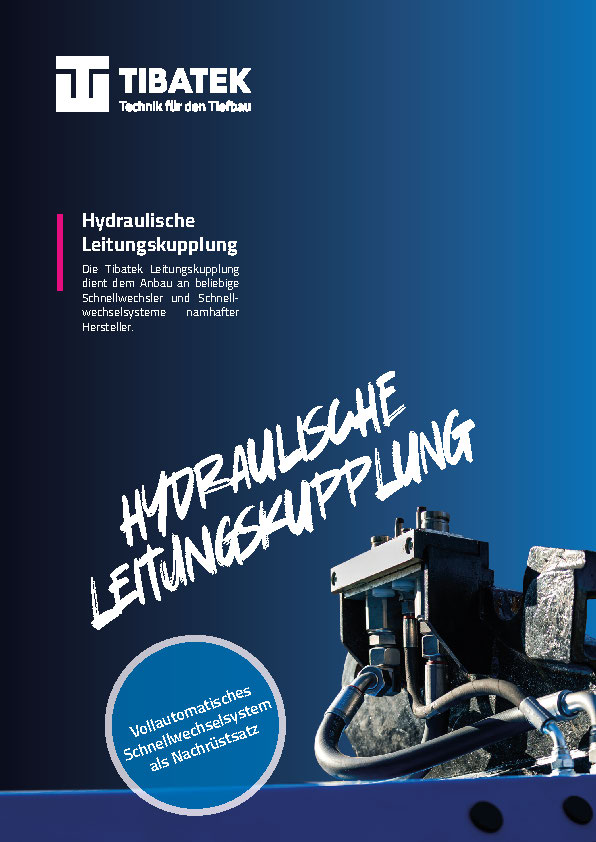 TIBATEK
Technik für den Tiefbau

Hydraulische Leitungskupplung

Die Tibatek Leitungskupplung dient dem Anbau an beliebige Schnellwechsler und Schnellwechselsysteme namhafter Hersteller.

HYDRAULISCHE
LEITUNGSKUPPLUNG

Vollautomatisches
Schnellwechselsystem
als Nachrüstsatz